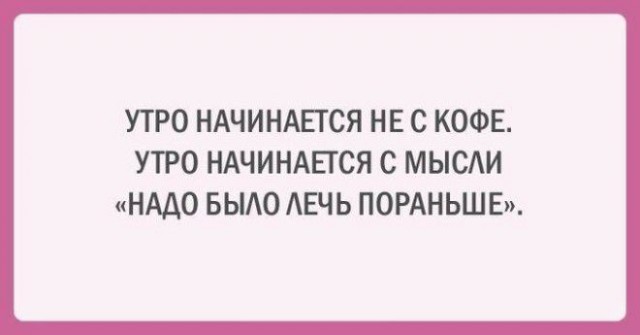 УТРО НАЧИНАЕТСЯ НЕ С КОФЕ. УТРО НАЧИНАЕТСЯ С МЫСЛИ «НАДО БЫЛО ЛЕЧЬ ПОРАНЬШЕ».